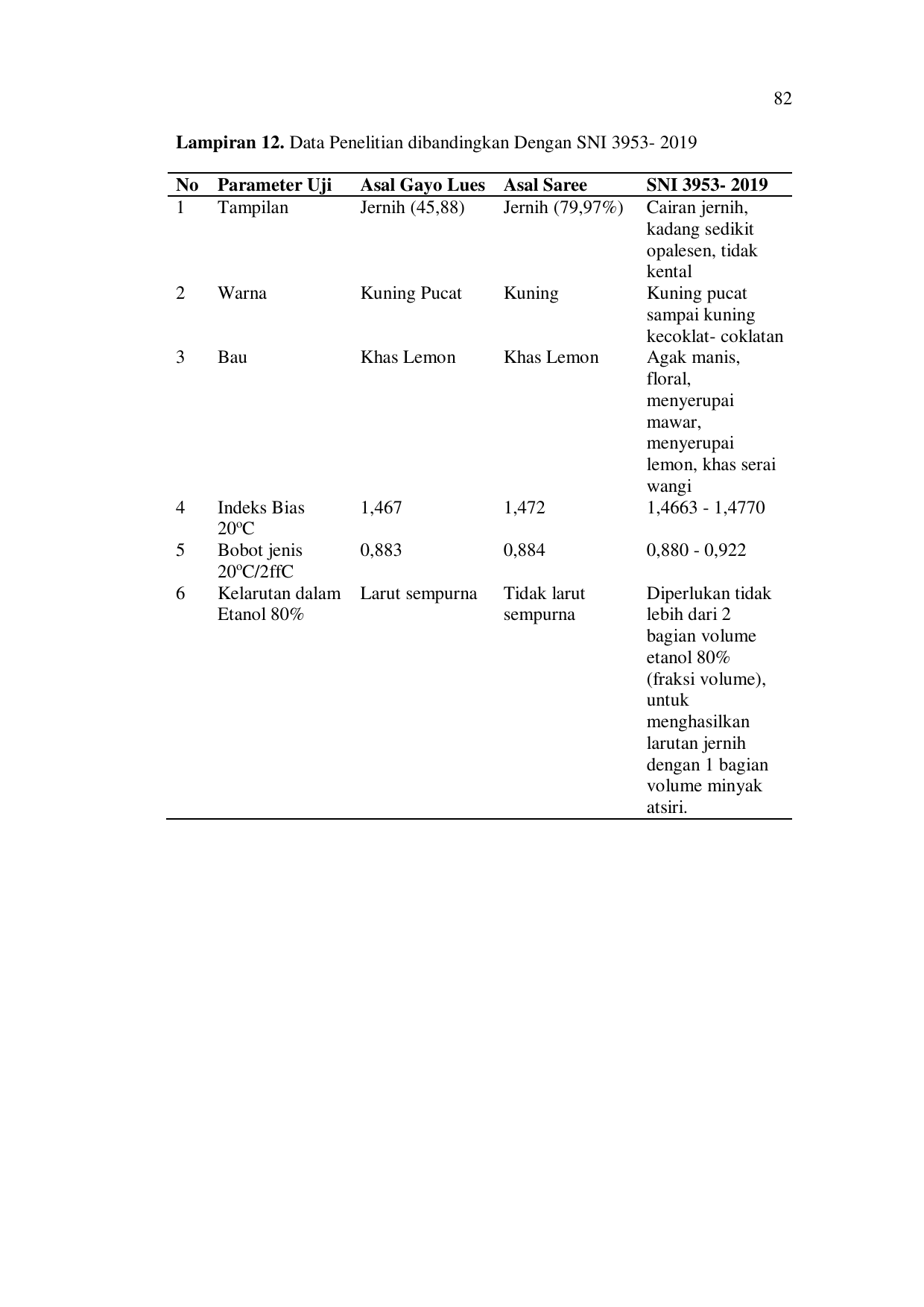 82

**Lampiran 12.** Data Penelitian dibandingkan Dengan SNI 3953- 2019

| No | Parameter Uji | Asal Gayo Lues | Asal Saree | SNI 3953- 2019 |
|---|---|---|---|---|
| 1 | Tampilan | Jernih (45,88) | Jernih (79,97%) | Cairan jernih, kadang sedikit opalesen, tidak kental |
| 2 | Warna | Kuning Pucat | Kuning | Kuning pucat sampai kuning kecoklat- coklatan |
| 3 | Bau | Khas Lemon | Khas Lemon | Agak manis, floral, menyerupai mawar, menyerupai lemon, khas serai wangi |
| 4 | Indeks Bias 20ºC | 1,467 | 1,472 | 1,4663 - 1,4770 |
| 5 | Bobot jenis 20ºC/2ffC | 0,883 | 0,884 | 0,880 - 0,922 |
| 6 | Kelarutan dalam Etanol 80% | Larut sempurna | Tidak larut sempurna | Diperlukan tidak lebih dari 2 bagian volume etanol 80% (fraksi volume), untuk menghasilkan larutan jernih dengan 1 bagian volume minyak atsiri. |